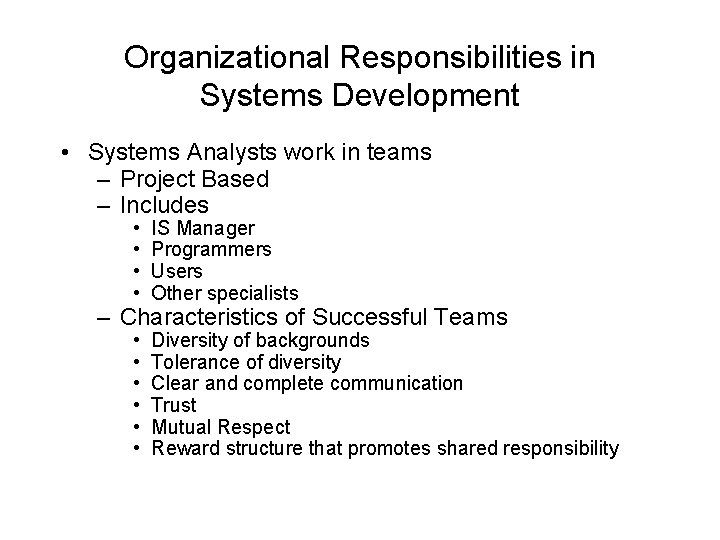 Organizational Responsibilities in Systems Development

• Systems Analysts work in teams
– Project Based
– Includes
• IS Manager
• Programmers
• Users
• Other specialists
– Characteristics of Successful Teams
• Diversity of backgrounds
• Tolerance of diversity
• Clear and complete communication
• Trust
• Mutual Respect
• Reward structure that promotes shared responsibility